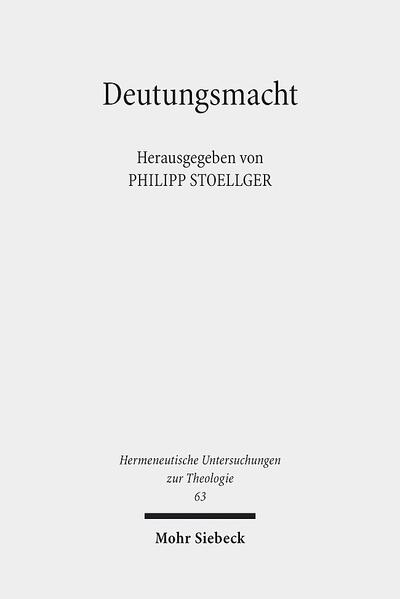 Deutungsmacht

Herausgegeben von
PHILIPP STOELLGER

Hermeneutische Untersuchungen
zur Theologie
63

Mohr Siebeck